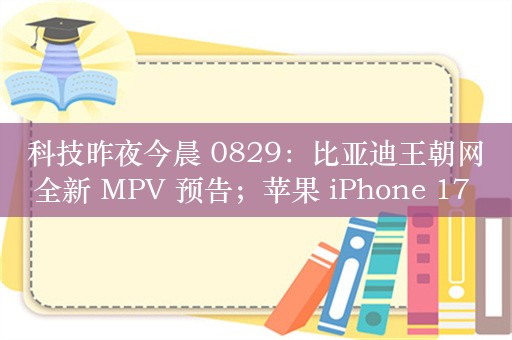 科技昨夜今晨 0829：比亚迪王朝网全新 MPV 预告；苹果 iPhone 17